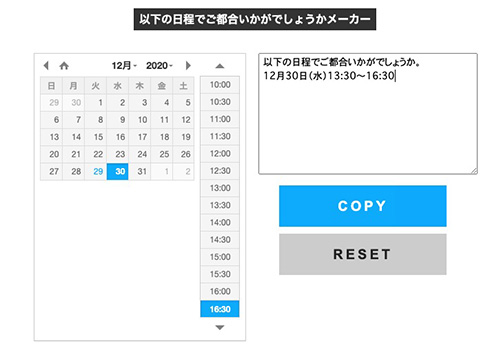 以下の日程でご都合いかがでしょうかメーカー

12月 2020

| 日 | 月 | 火 | 水 | 木 | 金 | 土 |
|---|---|---|---|---|---|---|
| 29 | 30 | 1 | 2 | 3 | 4 | 5 |
| 6 | 7 | 8 | 9 | 10 | 11 | 12 |
| 13 | 14 | 15 | 16 | 17 | 18 | 19 |
| 20 | 21 | 22 | 23 | 24 | 25 | 26 |
| 27 | 28 | 29 | 30 | 31 | 1 | 2 |

10:00
10:30
11:00
11:30
12:00
12:30
13:00
13:30
14:00
14:30
15:00
15:30
16:00
16:30

以下の日程でご都合いかがでしょうか。
12月30日(水)13:30〜16:30

COPY

RESET